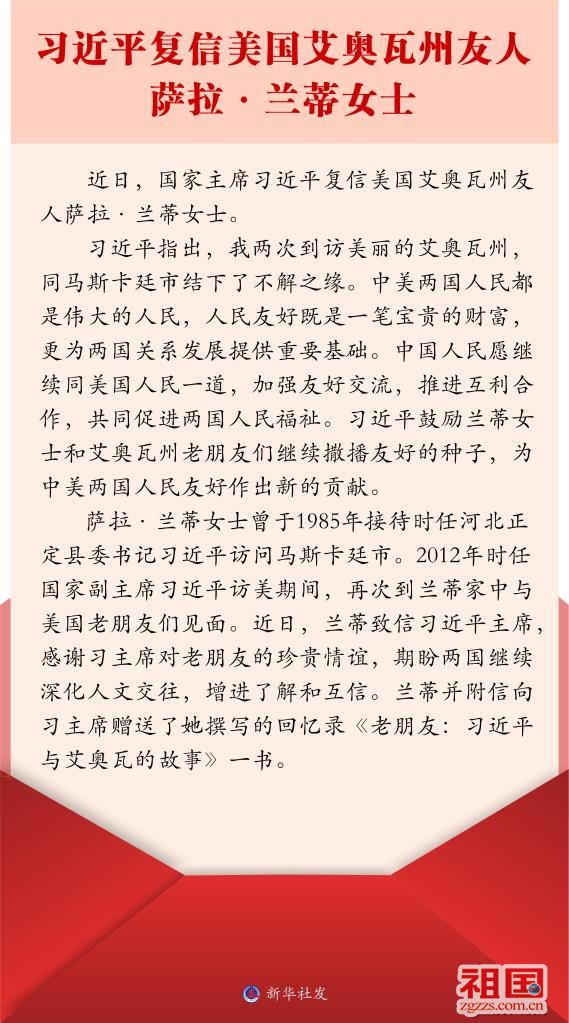 习近平复信美国艾奥瓦州友人萨拉·兰蒂女士

近日，国家主席习近平复信美国艾奥瓦州友人萨拉·兰蒂女士。

习近平指出，我两次到访美丽的艾奥瓦州，同马斯卡廷市结下了不解之缘。中美两国人民都是伟大的人民，人民友好既是一笔宝贵的财富，更为两国关系发展提供重要基础。中国人民愿继续同美国人民一道，加强友好交流，推进互利合作，共同促进两国人民福祉。习近平鼓励兰蒂女士和艾奥瓦州老朋友们继续撒播友好的种子，为中美两国人民友好作出新的贡献。

萨拉·兰蒂女士曾于1985年接待时任河北正定县委书记习近平访问马斯卡廷市。2012年时任国家副主席习近平访美期间，再次到兰蒂家中与美国老朋友们见面。近日，兰蒂致信习近平主席，感谢习主席对老朋友的珍贵情谊，期盼两国继续深化人文交往，增进了解和互信。兰蒂并附信向习主席赠送了她撰写的回忆录《老朋友：习近平与艾奥瓦的故事》一书。

新华社发

祖国
zgzzs.com.cn